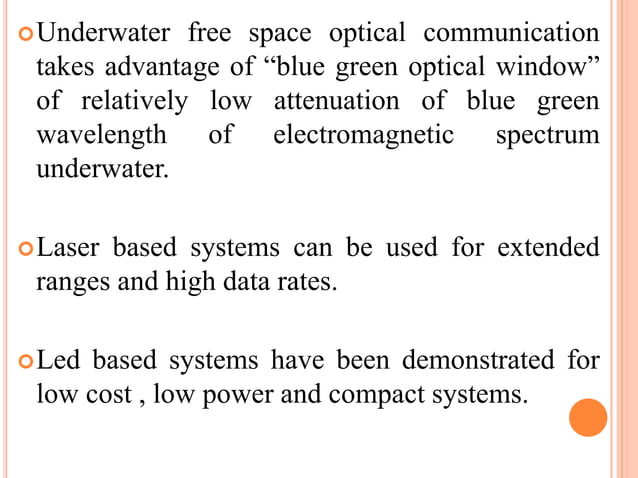 Underwater free space optical communication takes advantage of “blue green optical window” of relatively low attenuation of blue green wavelength of electromagnetic spectrum underwater.

Laser based systems can be used for extended ranges and high data rates.

Led based systems have been demonstrated for low cost , low power and compact systems.